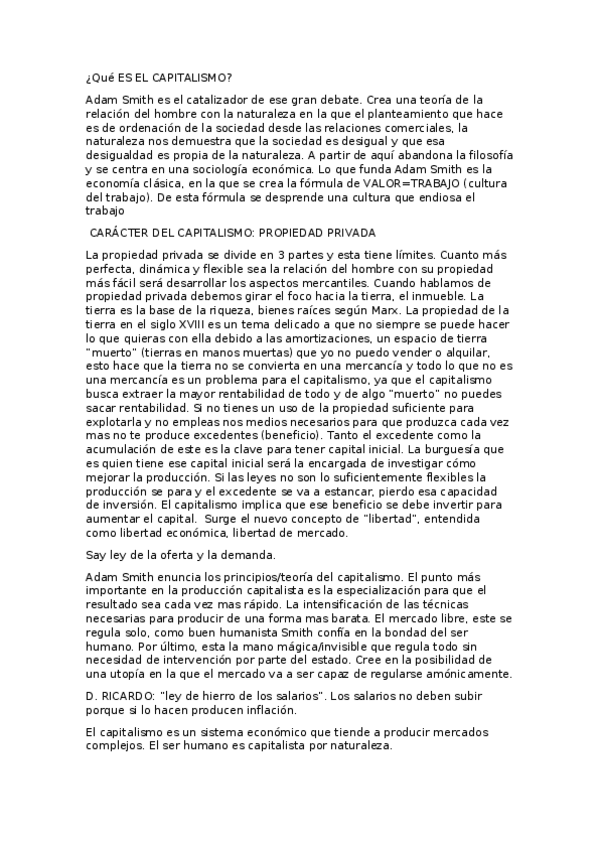 ¿Qué ES EL CAPITALISMO?

Adam Smith es el catalizador de ese gran debate. Crea una teoría de la relación del hombre con la naturaleza en la que el planteamiento que hace es de ordenación de la sociedad desde las relaciones comerciales, la naturaleza nos demuestra que la sociedad es desigual y que esa desigualdad es propia de la naturaleza. A partir de aquí abandona la filosofía y se centra en una sociología económica. Lo que funda Adam Smith es la economía clásica, en la que se crea la fórmula de VALOR=TRABAJO (cultura del trabajo). De esta fórmula se desprende una cultura que endiosa el trabajo

CARÁCTER DEL CAPITALISMO: PROPIEDAD PRIVADA

La propiedad privada se divide en 3 partes y esta tiene límites. Cuanto más perfecta, dinámica y flexible sea la relación del hombre con su propiedad más fácil será desarrollar los aspectos mercantiles. Cuando hablamos de propiedad privada debemos girar el foco hacia la tierra, el inmueble. La tierra es la base de la riqueza, bienes raíces según Marx. La propiedad de la tierra en el siglo XVIII es un tema delicado a que no siempre se puede hacer lo que quieras con ella debido a las amortizaciones, un espacio de tierra "muerto" (tierras en manos muertas) que yo no puedo vender o alquilar, esto hace que la tierra no se convierta en una mercancía y todo lo que no es una mercancía es un problema para el capitalismo, ya que el capitalismo busca extraer la mayor rentabilidad de todo y de algo "muerto" no puedes sacar rentabilidad. Si no tienes un uso de la propiedad suficiente para explotarla y no empleas nos medios necesarios para que produzca cada vez mas no te produce excedentes (beneficio). Tanto el excedente como la acumulación de este es la clave para tener capital inicial. La burguesía que es quien tiene ese capital inicial será la encargada de investigar cómo mejorar la producción. Si las leyes no son lo suficientemente flexibles la producción se para y el excedente se va a estancar, pierdo esa capacidad de inversión. El capitalismo implica que ese beneficio se debe invertir para aumentar el capital. Surge el nuevo concepto de "libertad", entendida como libertad económica, libertad de mercado.

Say ley de la oferta y la demanda.

Adam Smith enuncia los principios/teoría del capitalismo. El punto más importante en la producción capitalista es la especialización para que el resultado sea cada vez mas rápido. La intensificación de las técnicas necesarias para producir de una forma mas barata. El mercado libre, este se regula solo, como buen humanista Smith confía en la bondad del ser humano. Por último, esta la mano mágica/invisible que regula todo sin necesidad de intervención por parte del estado. Cree en la posibilidad de una utopía en la que el mercado va a ser capaz de regularse amónicamente.

D. RICARDO: "ley de hierro de los salarios". Los salarios no deben subir porque si lo hacen producen inflación.

El capitalismo es un sistema económico que tiende a producir mercados complejos. El ser humano es capitalista por naturaleza.